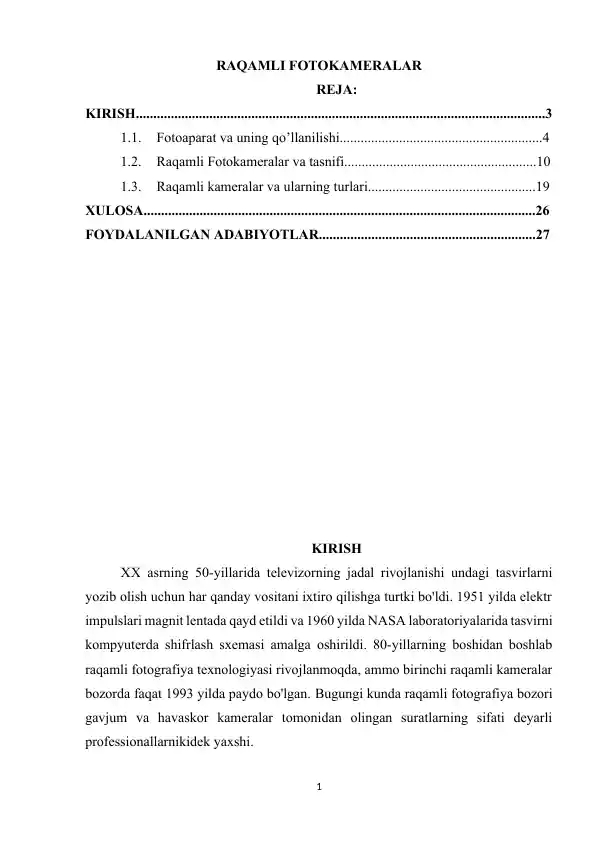 RAQAMLI FOTOKAMERALAR
REJA:

KIRISH 3
1.1. Fotoaparat va uning qo'llanilishi 4
1.2. Raqamli Fotokameralar va tasnifi 10
1.3. Raqamli kameralar va ularning turlari 19
XULOSA 26
FOYDALANILGAN ADABIYOTLAR 27

KIRISH

XX asrning 50-yillarida televizorning jadal rivojlanishi undagi tasvirlarni yozib olish uchun har qanday vositani ixtiro qilishga turtki bo'ldi. 1951 yilda elektr impulslari magnit lentada qayd etildi va 1960 yilda NASA laboratoriyalarida tasvirni kompyuterda shifrlash sxemasi amalga oshirildi. 80-yillarning boshidan boshlab raqamli fotografiya texnologiyasi rivojlanmoqda, ammo birinchi raqamli kameralar bozorda faqat 1993 yilda paydo bo'lgan. Bugungi kunda raqamli fotografiya bozori gavjum va havaskor kameralar tomonidan olingan suratlarning sifati deyarli professionallarnikidek yaxshi.

1